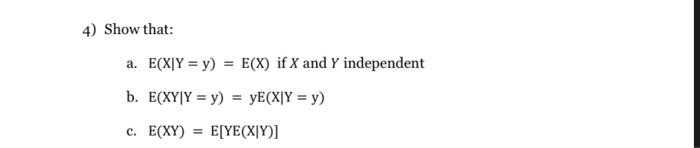 4) Show that:

a. $E(X|Y = y) = E(X)$ if $X$ and $Y$ independent

b. $E(XY|Y = y) = yE(X|Y = y)$

c. $E(XY) = E[YE(X|Y)]$